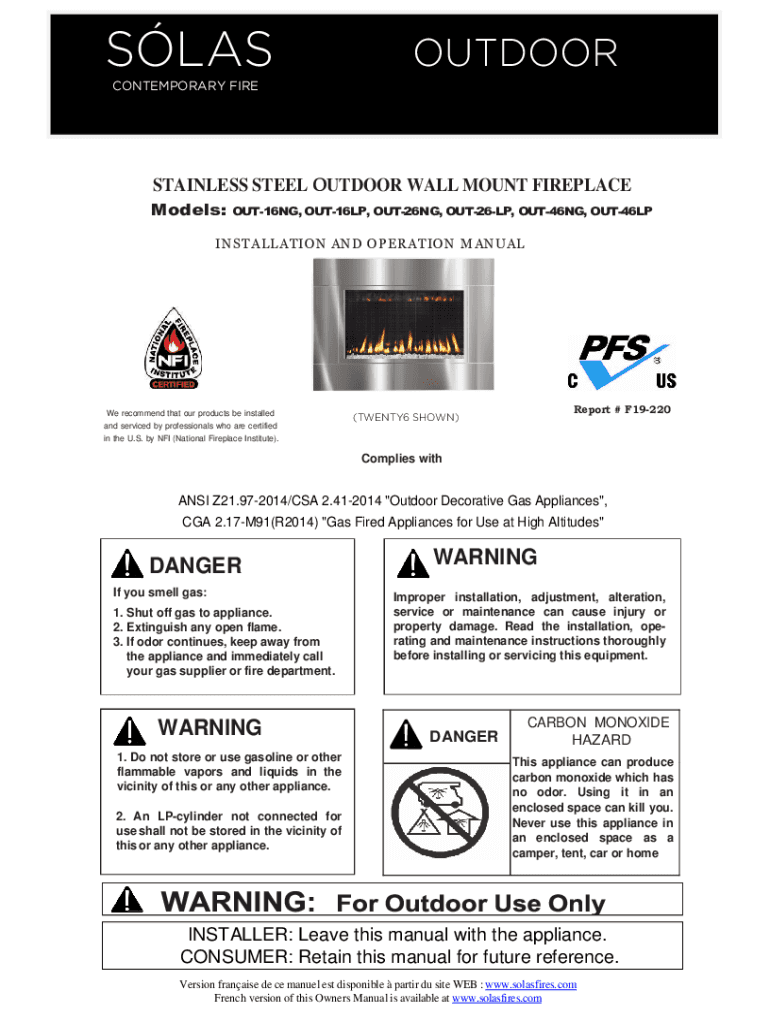 SÓLAS
CONTEMPORARY FIRE

OUTDOOR

STAINLESS STEEL OUTDOOR WALL MOUNT FIREPLACE

Models: OUT-16NG, OUT-16LP, OUT-26NG, OUT-26-LP, OUT-46NG, OUT-46LP

INSTALLATION AND OPERATION MANUAL

NATIONAL FIREPLACE INSTITUTE NFI CERTIFIED

We recommend that our products be installed and serviced by professionals who are certified in the U.S. by NFI (National Fireplace Institute).

(TWENTY6 SHOWN)

PFS C US

Report # F19-220

Complies with

ANSI Z21.97-2014/CSA 2.41-2014 "Outdoor Decorative Gas Appliances", CGA 2.17-M91(R2014) "Gas Fired Appliances for Use at High Altitudes"

DANGER

If you smell gas:

1. Shut off gas to appliance.
2. Extinguish any open flame.
3. If odor continues, keep away from the appliance and immediately call your gas supplier or fire department.

WARNING

Improper installation, adjustment, alteration, service or maintenance can cause injury or property damage. Read the installation, operating and maintenance instructions thoroughly before installing or servicing this equipment.

WARNING

1. Do not store or use gasoline or other flammable vapors and liquids in the vicinity of this or any other appliance.

2. An LP-cylinder not connected for use shall not be stored in the vicinity of this or any other appliance.

DANGER

CARBON MONOXIDE HAZARD

This appliance can produce carbon monoxide which has no odor. Using it in an enclosed space can kill you. Never use this appliance in an enclosed space as a camper, tent, car or home

WARNING: For Outdoor Use Only

INSTALLER: Leave this manual with the appliance.
CONSUMER: Retain this manual for future reference.

Version française de ce manuel est disponible à partir du site WEB : www.solasfires.com
French version of this Owners Manual is available at www.solasfires.com